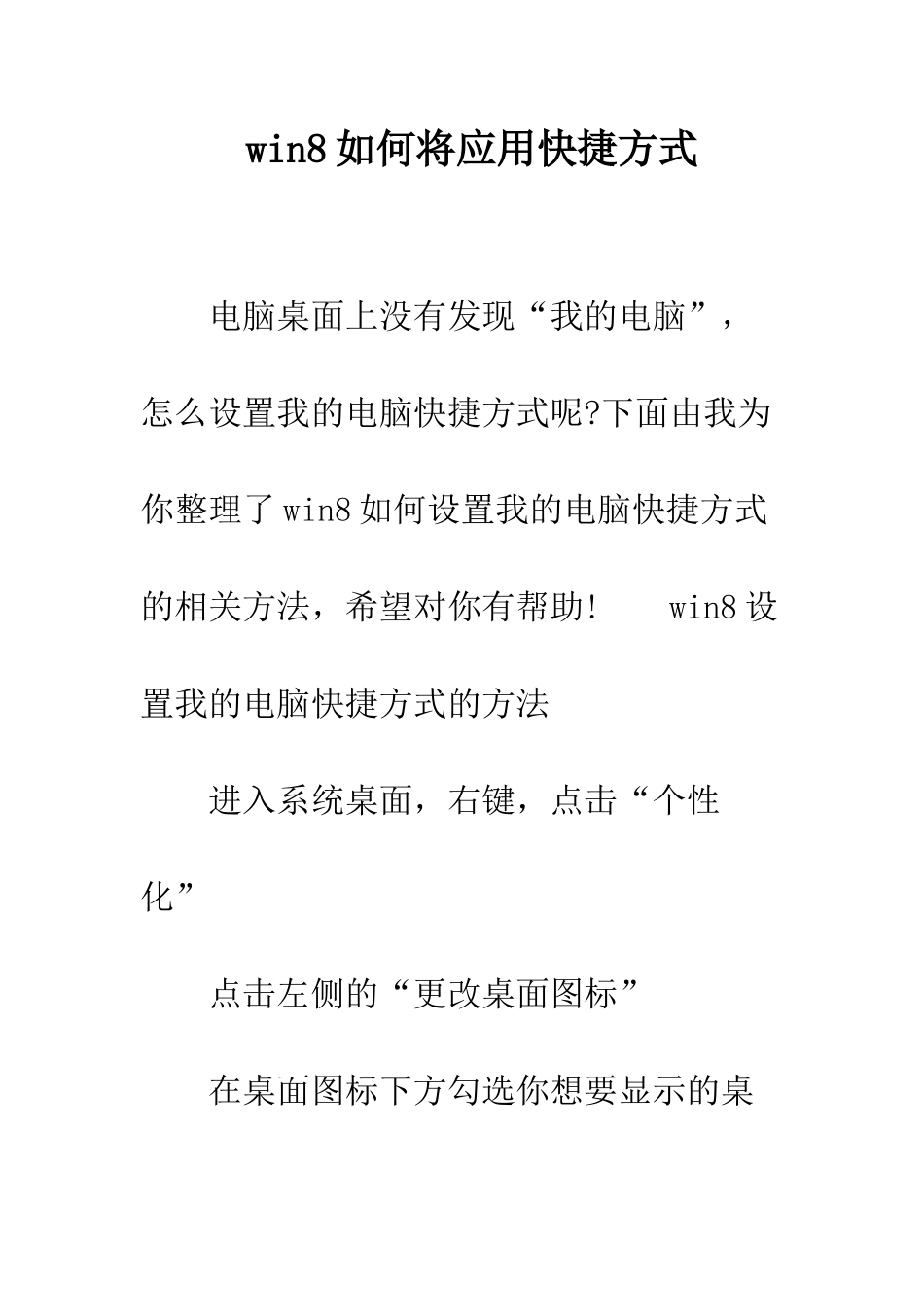 win8如何将应用快捷方式

电脑桌面上没有发现“我的电脑”，怎么设置我的电脑快捷方式呢?下面由我为你整理了win8如何设置我的电脑快捷方式的相关方法，希望对你有帮助！　win8设置我的电脑快捷方式的方法

进入系统桌面，右键，点击“个性化”

点击左侧的“更改桌面图标”

在桌面图标下方勾选你想要显示的桌